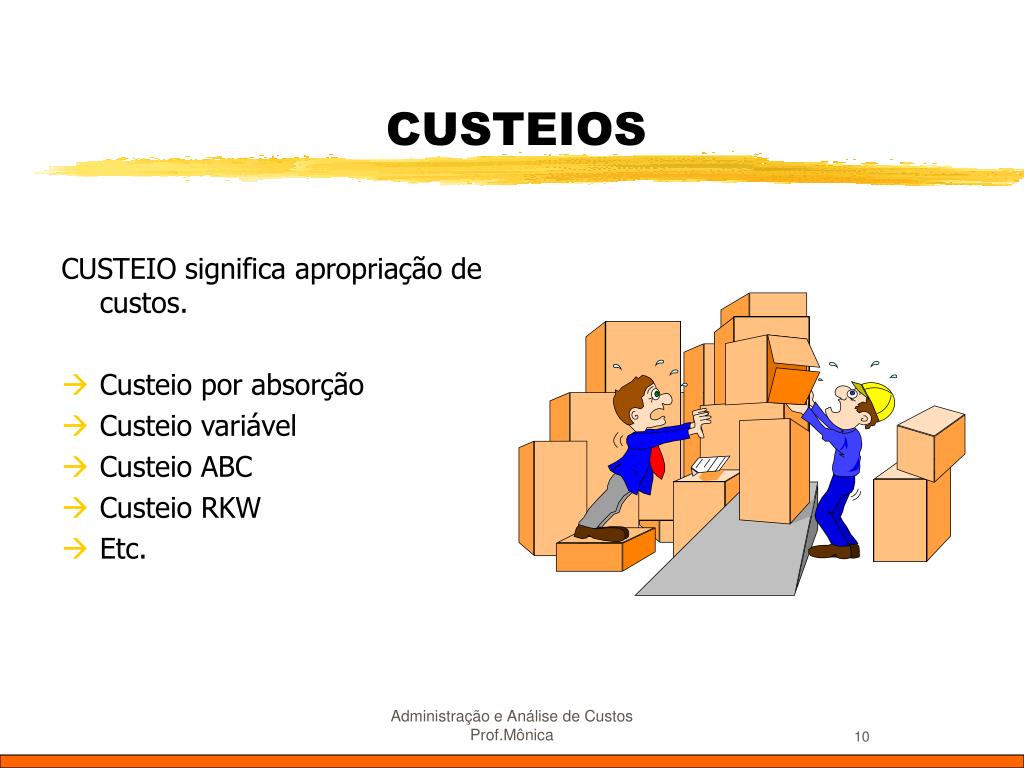 CUSTEIOS

CUSTEIO significa apropriação de custos.

→ Custeio por absorção
→ Custeio variável
→ Custeio ABC
→ Custeio RKW
→ Etc.

Administração e Análise de Custos
Prof.Mônica

10